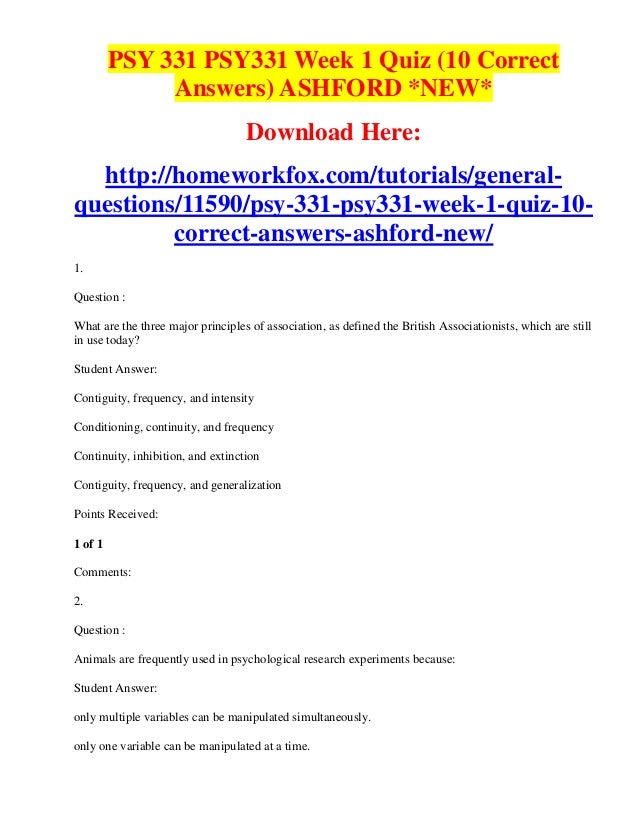 PSY 331 PSY331 Week 1 Quiz (10 Correct Answers) ASHFORD *NEW*

Download Here:

http://homeworkfox.com/tutorials/general-questions/11590/psy-331-psy331-week-1-quiz-10-correct-answers-ashford-new/

1.

Question :

What are the three major principles of association, as defined the British Associationists, which are still in use today?

Student Answer:

Contiguity, frequency, and intensity

Conditioning, continuity, and frequency

Continuity, inhibition, and extinction

Contiguity, frequency, and generalization

Points Received:

1 of 1

Comments:

2.

Question :

Animals are frequently used in psychological research experiments because:

Student Answer:

only multiple variables can be manipulated simultaneously.

only one variable can be manipulated at a time.